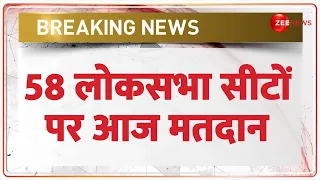 BREAKING NEWS

ZEE NEWS

58 लोकसभा सीटों पर आज मतदान